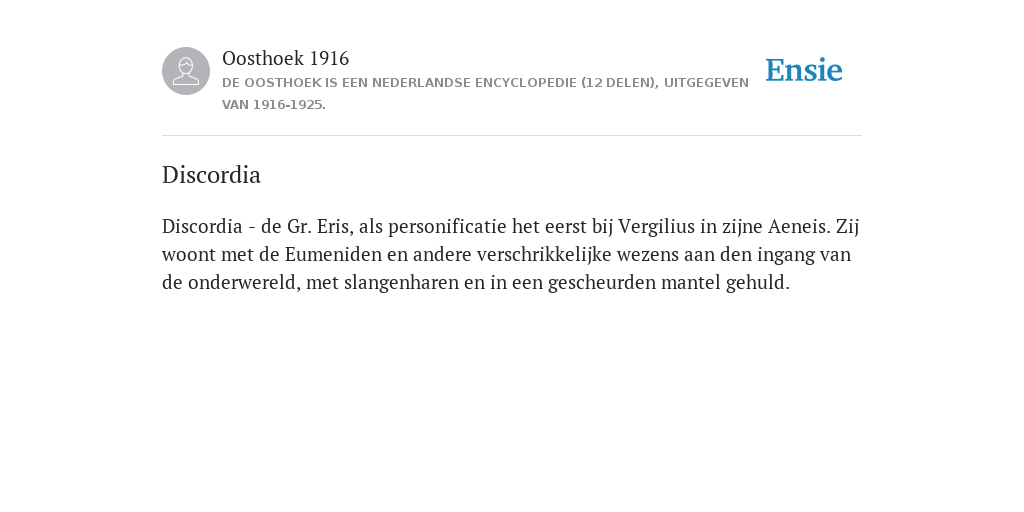 Oosthoek 1916

DE OOSTHOEK IS EEN NEDERLANDSE ENCYCLOPEDIE (12 DELEN), UITGEGEVEN VAN 1916-1925.

Ensie

Discordia

Discordia - de Gr. Eris, als personificatie het eerst bij Vergilius in zijne Aeneis. Zij woont met de Eumeniden en andere verschrikkelijke wezens aan den ingang van de onderwereld, met slangenharen en in een gescheurden mantel gehuld.